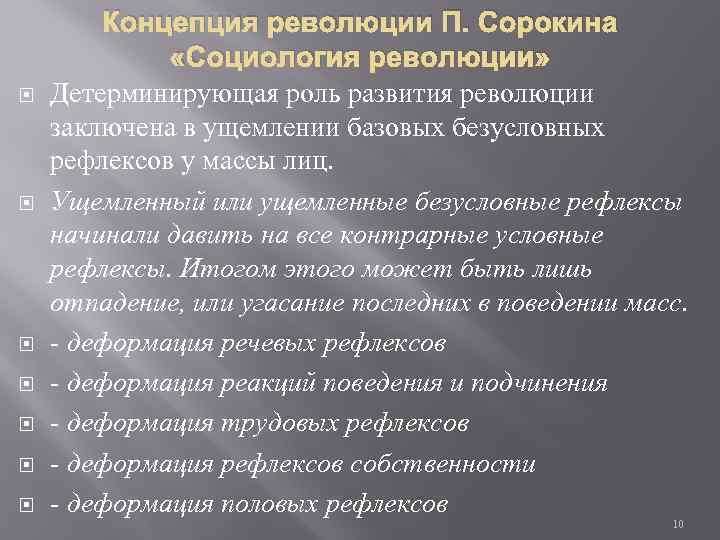 Концепция революции П. Сорокина «Социология революции»

Детерминирующая роль развития революции заключена в ущемлении базовых безусловных рефлексов у массы лиц.

Ущемленный или ущемленные безусловные рефлексы начинали давить на все контрарные условные рефлексы. Итогом этого может быть лишь отпадение, или угасание последних в поведении масс.

- деформация речевых рефлексов

- деформация реакций поведения и подчинения

- деформация трудовых рефлексов

- деформация рефлексов собственности

- деформация половых рефлексов

10